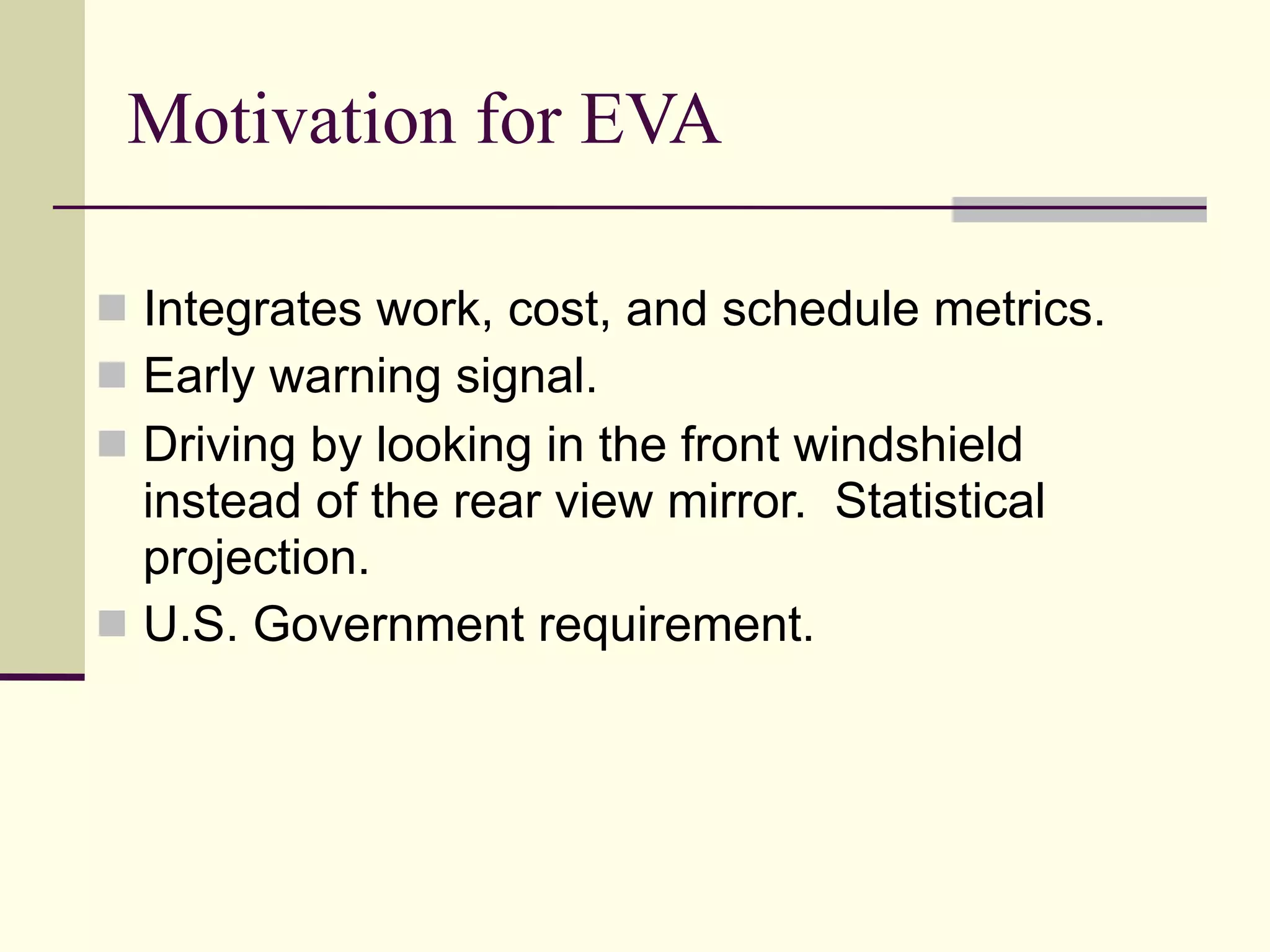 Motivation for EVA

Integrates work, cost, and schedule metrics.

Early warning signal.

Driving by looking in the front windshield instead of the rear view mirror. Statistical projection.

U.S. Government requirement.